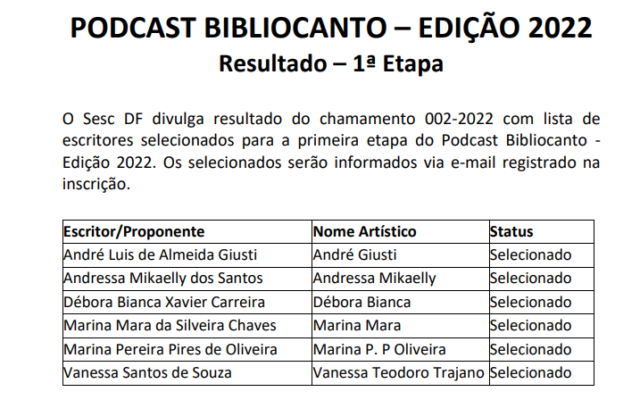 PODCAST BIBLIOCANTO – EDIÇÃO 2022

Resultado – 1ª Etapa

O Sesc DF divulga resultado do chamamento 002-2022 com lista de escritores selecionados para a primeira etapa do Podcast Bibliocanto - Edição 2022. Os selecionados serão informados via e-mail registrado na inscrição.

| Escritor/Proponente | Nome Artístico | Status |
|---|---|---|
| André Luis de Almeida Giusti | André Giusti | Selecionado |
| Andressa Mikaelly dos Santos | Andressa Mikaelly | Selecionado |
| Débora Bianca Xavier Carreira | Débora Bianca | Selecionado |
| Marina Mara da Silveira Chaves | Marina Mara | Selecionado |
| Marina Pereira Pires de Oliveira | Marina P. P Oliveira | Selecionado |
| Vanessa Santos de Souza | Vanessa Teodoro Trajano | Selecionado |